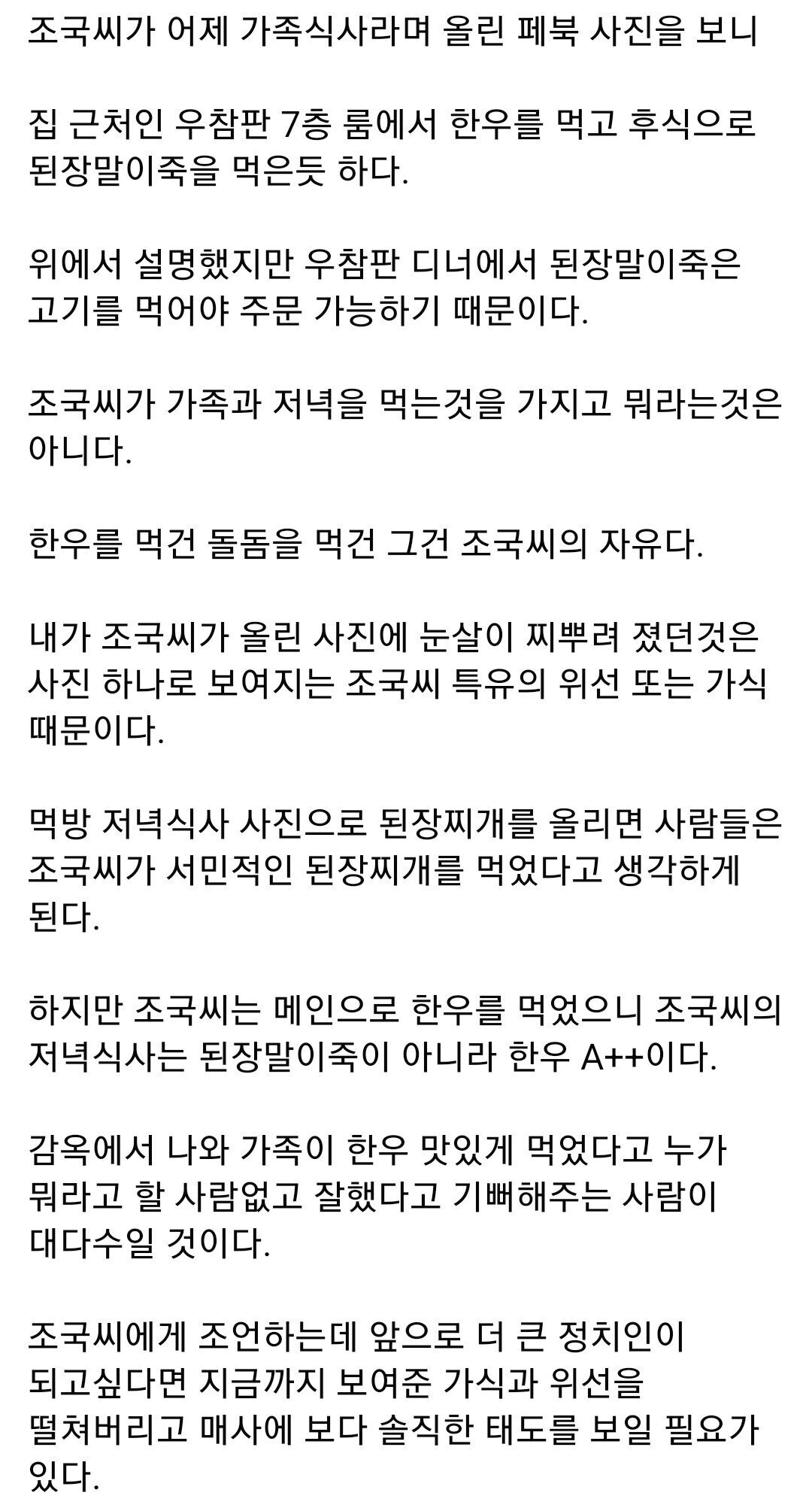 조국씨가 어제 가족식사라며 올린 페북 사진을 보니

집 근처인 우참판 7층 룸에서 한우를 먹고 후식으로 된장말이죽을 먹은듯 하다.

위에서 설명했지만 우참판 디너에서 된장말이죽은 고기를 먹어야 주문 가능하기 때문이다.

조국씨가 가족과 저녁을 먹는것을 가지고 뭐라는것은 아니다.

한우를 먹건 돌돔을 먹건 그건 조국씨의 자유다.

내가 조국씨가 올린 사진에 눈살이 찌뿌려 졌던것은 사진 하나로 보여지는 조국씨 특유의 위선 또는 가식 때문이다.

먹방 저녁식사 사진으로 된장찌개를 올리면 사람들은 조국씨가 서민적인 된장찌개를 먹었다고 생각하게 된다.

하지만 조국씨는 메인으로 한우를 먹었으니 조국씨의 저녁식사는 된장말이죽이 아니라 한우 A++이다.

감옥에서 나와 가족이 한우 맛있게 먹었다고 누가 뭐라고 할 사람없고 잘했다고 기뻐해주는 사람이 대다수일 것이다.

조국씨에게 조언하는데 앞으로 더 큰 정치인이 되고싶다면 지금까지 보여준 가식과 위선을 떨쳐버리고 매사에 보다 솔직한 태도를 보일 필요가 있다.